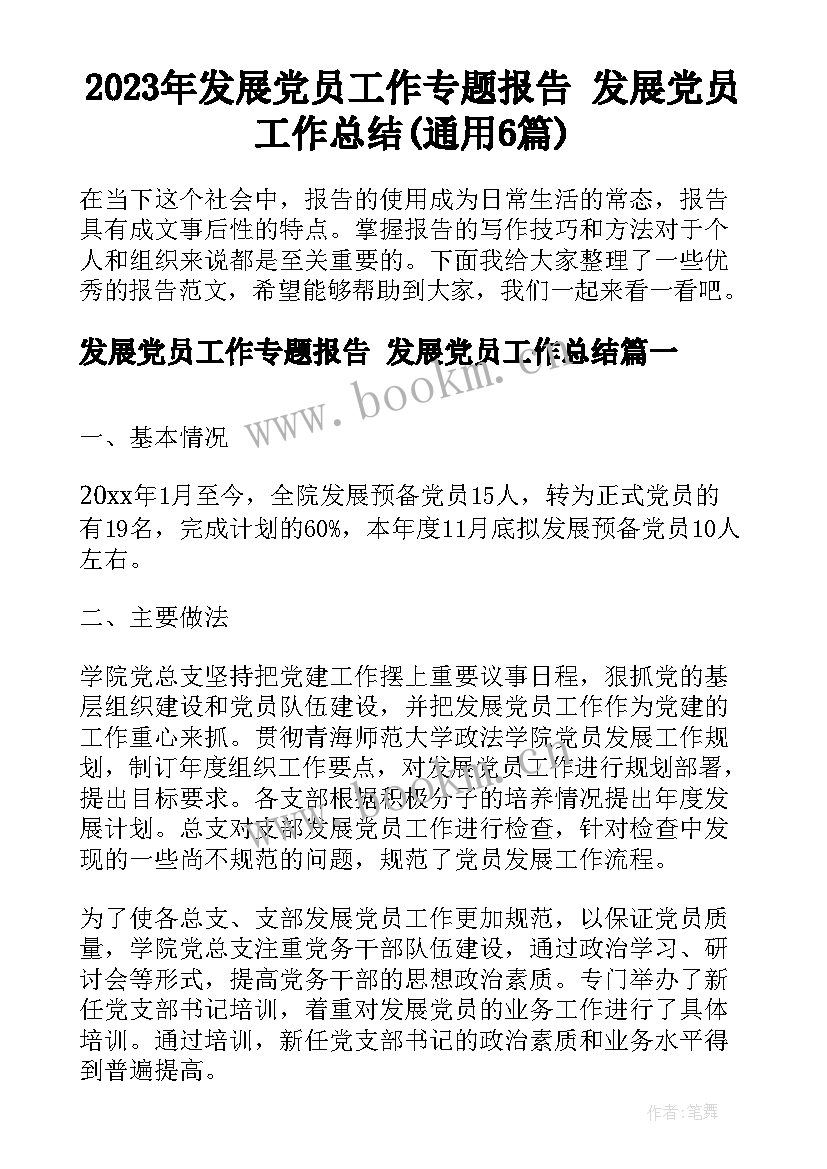 2023年发展党员工作专题报告 发展党员工作总结(通用6篇)

在当下这个社会中，报告的使用成为日常生活的常态，报告具有成文事后性的特点。掌握报告的写作技巧和方法对于个人和组织来说都是至关重要的。下面我给大家整理了一些优秀的报告范文，希望能够帮助到大家，我们一起来看一看吧。

发展党员工作专题报告 发展党员工作总结篇一

www.bookm.cn

一、基本情况

20xx年1月至今，全院发展预备党员15人，转为正式党员的有19名，完成计划的60%，本年度11月底拟发展预备党员10人左右。

二、主要做法

学院党总支坚持把党建工作摆上重要议事日程，狠抓党的基层组织建设和党员队伍建设，并把发展党员工作作为党建的工作重心来抓。贯彻青海师范大学政法学院党员发展工作规划，制订年度组织工作要点，对发展党员工作进行规划部署，提出目标要求。各支部根据积极分子的培养情况提出年度发展计划。总支对支部发展党员工作进行检查，针对检查中发现的一些尚不规范的问题，规范了党员发展工作流程。

为了使各总支、支部发展党员工作更加规范，以保证党员质量，学院党总支注重党务干部队伍建设，通过政治学习、研讨会等形式，提高党务干部的思想政治素质。专门举办了新任党支部书记培训，着重对发展党员的业务工作进行了具体培训。通过培训，新任党支部书记的政治素质和业务水平得到普遍提高。

作者：笔舞